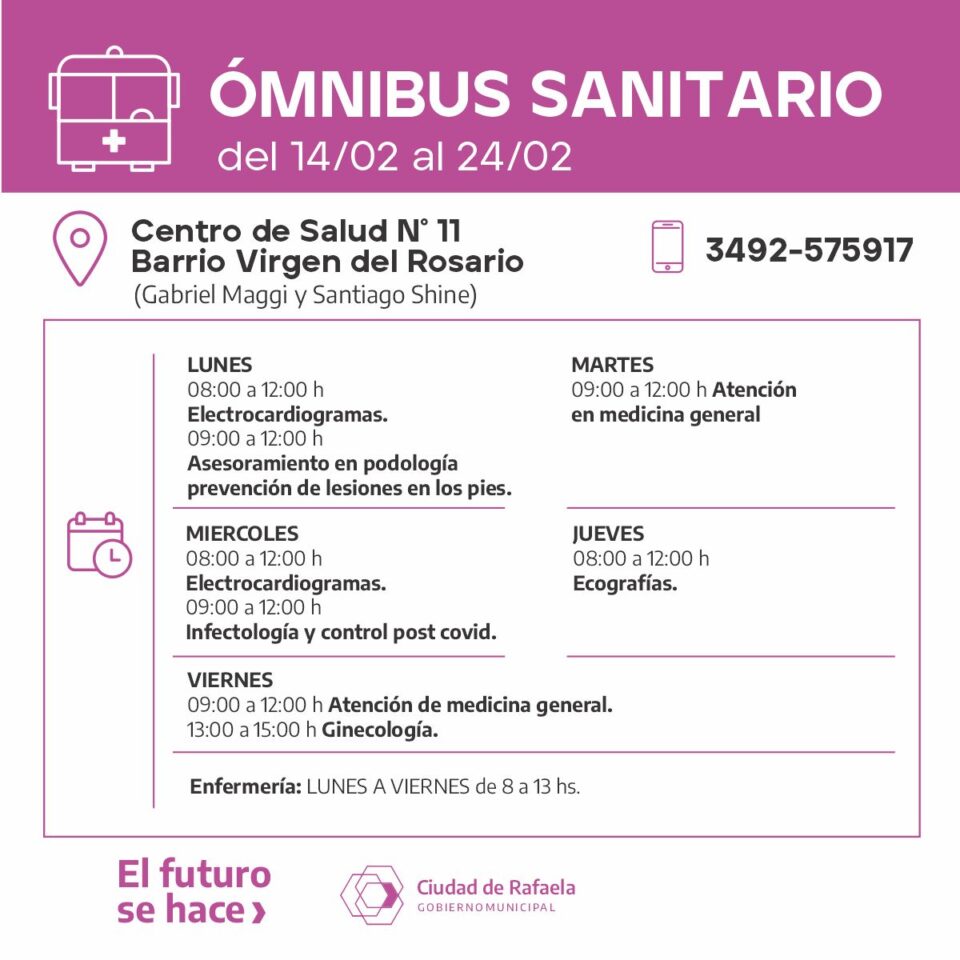 ÓMNIBUS SANITARIO
del 14/02 al 24/02

Centro de Salud N° 11
Barrio Virgen del Rosario
(Gabriel Maggi y Santiago Shine)

3492-575917

LUNES
08:00 a 12:00 h
Electrocardiogramas.
09:00 a 12:00 h
Asesoramiento en podología prevención de lesiones en los pies.

MARTES
09:00 a 12:00 h Atención en medicina general

MIERCOLES
08:00 a 12:00 h
Electrocardiogramas.
09:00 a 12:00 h
Infectología y control post covid.

JUEVES
08:00 a 12:00 h
Ecografías.

VIERNES
09:00 a 12:00 h Atención de medicina general.
13:00 a 15:00 h Ginecología.

Enfermería: LUNES A VIERNES de 8 a 13 hs.

El futuro se hace ›

Ciudad de Rafaela
GOBIERNO MUNICIPAL